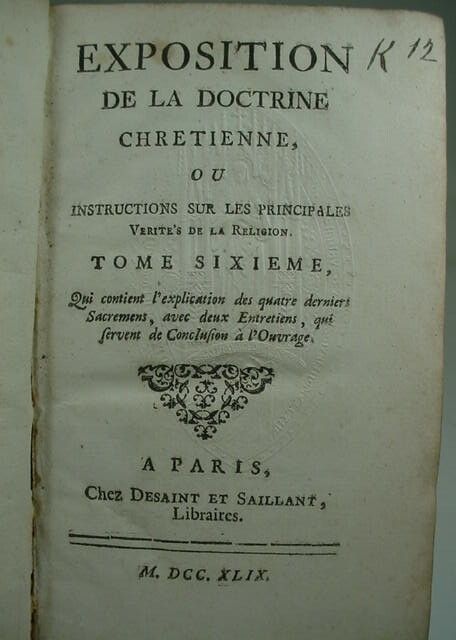 EXPOSITION K 12
DE LA DOCTRINE
CHRETIENNE,
OU
INSTRUCTIONS SUR LES PRINCIPALES
VERITE'S DE LA RELIGION.
TOME SIXIEME,
Qui contient l'explication des quatre derniers Sacremens, avec deux Entretiens, qui servent de Conclusion à l'Ouvrage.

A PARIS,
Chez DESAINT ET SAILLANT,
Libraires.

M. DCC. XLIX.